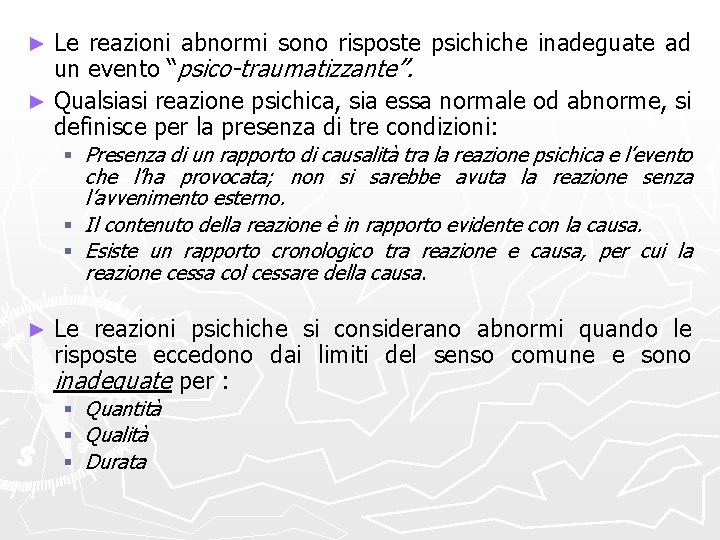 ► Le reazioni abnormi sono risposte psichiche inadeguate ad un evento "psico-traumatizzante".

► Qualsiasi reazione psichica, sia essa normale od abnorme, si definisce per la presenza di tre condizioni:

▪ Presenza di un rapporto di causalità tra la reazione psichica e l'evento che l'ha provocata; non si sarebbe avuta la reazione senza l'avvenimento esterno.

▪ Il contenuto della reazione è in rapporto evidente con la causa.

▪ Esiste un rapporto cronologico tra reazione e causa, per cui la reazione cessa col cessare della causa.

► Le reazioni psichiche si considerano abnormi quando le risposte eccedono dai limiti del senso comune e sono inadeguate per :

▪ Quantità

▪ Qualità

▪ Durata